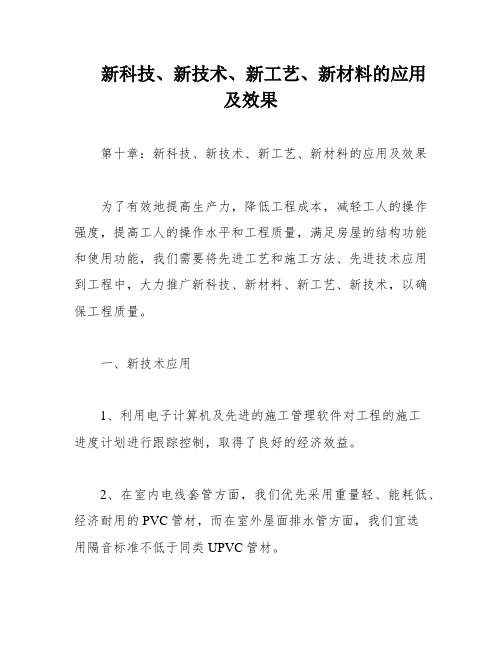 新科技、新技术、新工艺、新材料的应用及效果

第十章：新科技、新技术、新工艺、新材料的应用及效果

为了有效地提高生产力，降低工程成本，减轻工人的操作强度，提高工人的操作水平和工程质量，满足房屋的结构功能和使用功能，我们需要将先进工艺和施工方法、先进技术应用到工程中，大力推广新科技、新材料、新工艺、新技术，以确保工程质量。

一、新技术应用

1、利用电子计算机及先进的施工管理软件对工程的施工进度计划进行跟踪控制，取得了良好的经济效益。

2、在室内电线套管方面，我们优先采用重量轻、能耗低、经济耐用的PVC管材，而在室外屋面排水管方面，我们宜选用隔音标准不低于同类UPVC管材。